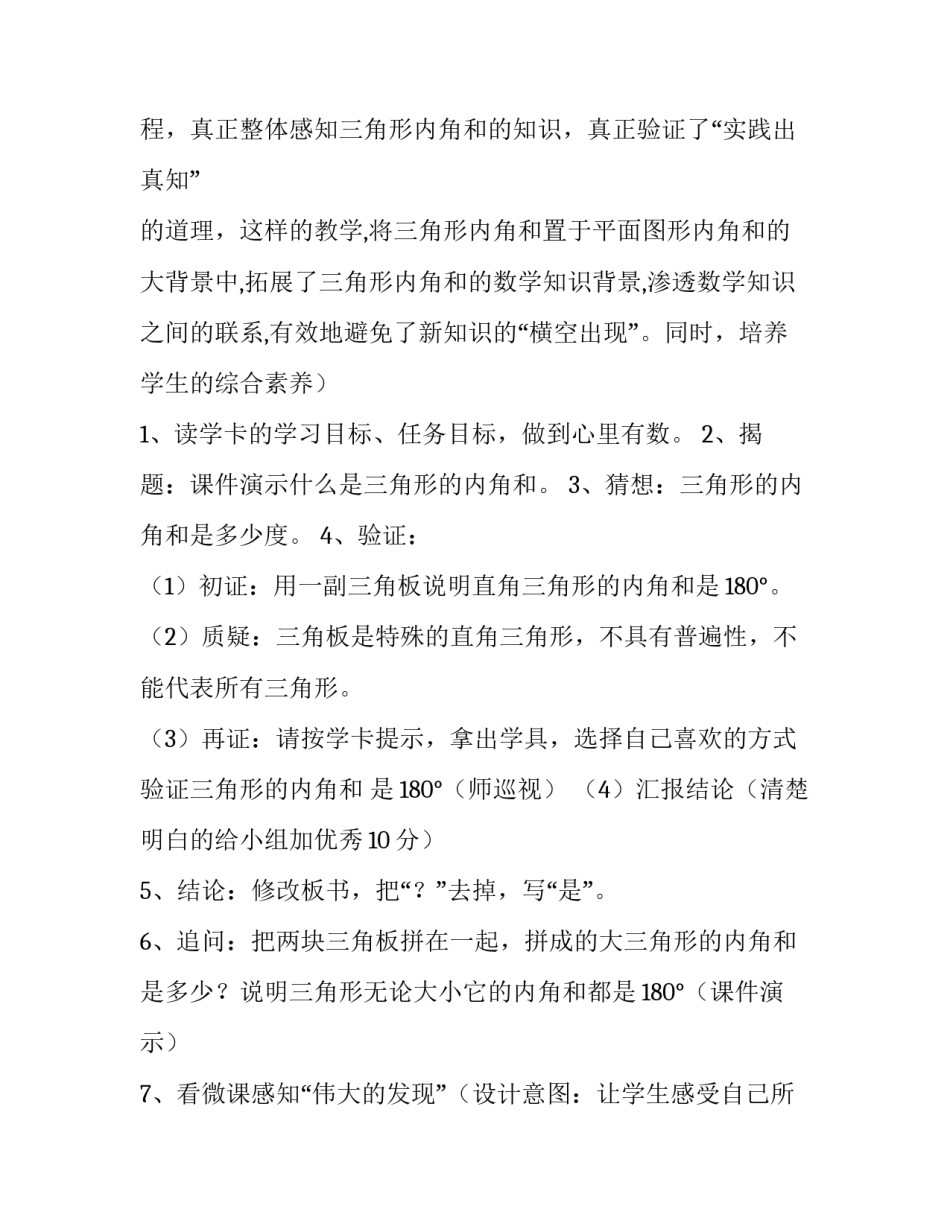 程，真正整体感知三角形内角和的知识，真正验证了“实践出真知”

的道理，这样的教学,将三角形内角和置于平面图形内角和的大背景中,拓展了三角形内角和的数学知识背景,渗透数学知识之间的联系,有效地避免了新知识的“横空出现”。同时，培养学生的综合素养）

1、读学卡的学习目标、任务目标，做到心里有数。 2、揭题：课件演示什么是三角形的内角和。 3、猜想：三角形的内角和是多少度。 4、验证：

（1）初证：用一副三角板说明直角三角形的内角和是 180°。

（2）质疑：三角板是特殊的直角三角形，不具有普遍性，不能代表所有三角形。

（3）再证：请按学卡提示，拿出学具，选择自己喜欢的方式验证三角形的内角和 是 180°（师巡视） （4）汇报结论（清楚明白的给小组加优秀 10 分）

5、结论：修改板书，把“？”去掉，写“是”。

6、追问：把两块三角板拼在一起，拼成的大三角形的内角和是多少？说明三角形无论大小它的内角和都是 180°（课件演示）

7、看微课感知“伟大的发现”（设计意图：让学生感受自己所